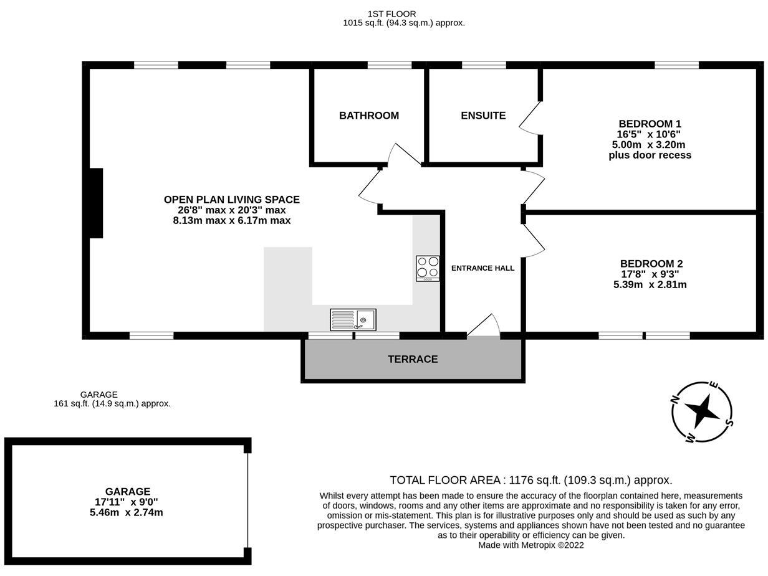 1ST FLOOR
1015 sq.ft. (94.3 sq.m.) approx.

BATHROOM

ENSUITE

BEDROOM 1
16'5" x 10'6"
5.00m x 3.20m
plus door recess

OPEN PLAN LIVING SPACE
26'8" max x 20'3" max
8.13m max x 6.17m max

ENTRANCE HALL

BEDROOM 2
17'8" x 9'3"
5.39m x 2.81m

TERRACE

GARAGE
161 sq.ft. (14.9 sq.m.) approx.

N E S W

GARAGE
17'11" x 9'0"
5.46m x 2.74m

TOTAL FLOOR AREA : 1176 sq.ft. (109.3 sq.m.) approx.
Whilst every attempt has been made to ensure the accuracy of the floorplan contained here, measurements of doors, windows, rooms and any other items are approximate and no responsibility is taken for any error, omission or mis-statement. This plan is for illustrative purposes only and should be used as such by any prospective purchaser. The services, systems and appliances shown have not been tested and no guarantee as to their operability or efficiency can be given.
Made with Metropix ©2022